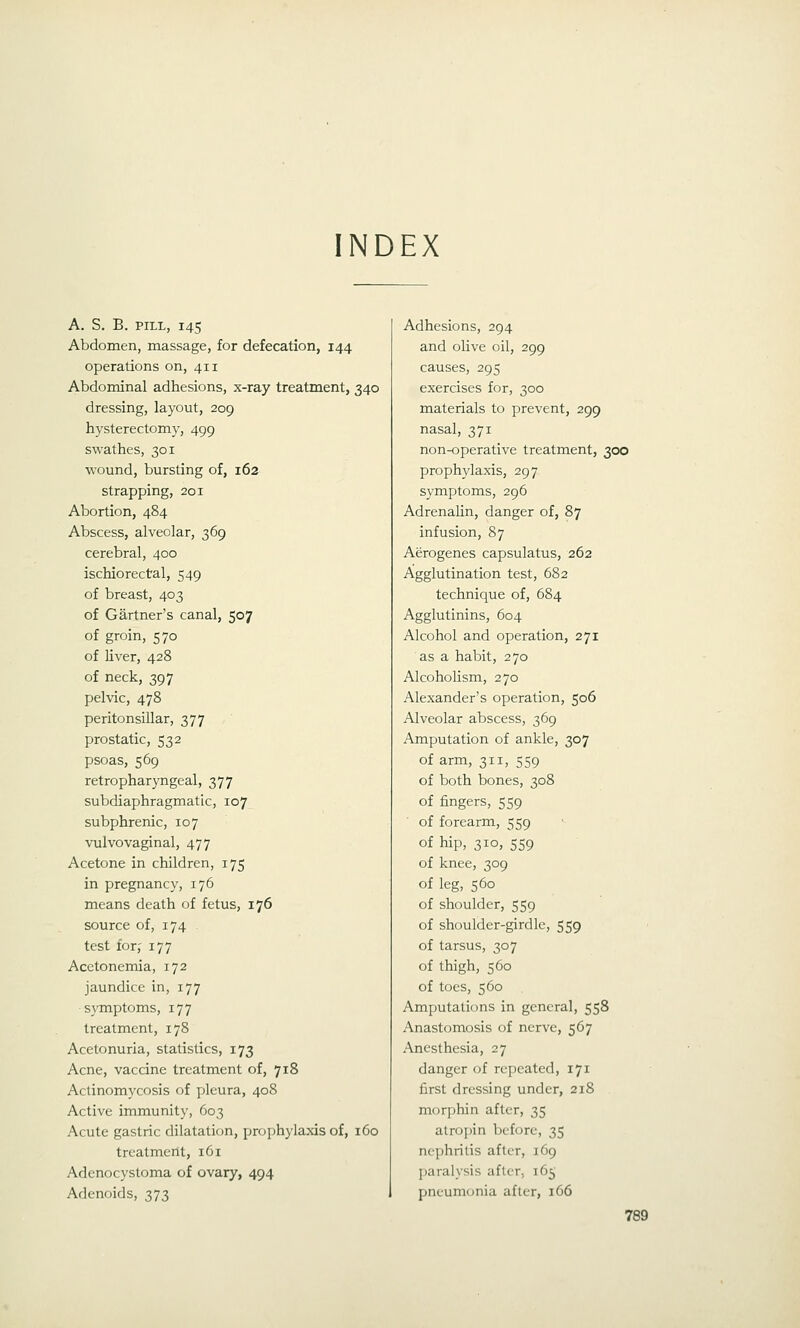 INDEX

A. S. B. PILL, 145
Abdomen, massage, for defecation, 144
operations on, 411
Abdominal adhesions, x-ray treatment, 340
dressing, layout, 209
hysterectomy, 499
swathes, 301
wound, bursting of, 162
strapping, 201
Abortion, 484
Abscess, alveolar, 369
cerebral, 400
ischiorectal, 549
of breast, 403
of Gärtner's canal, 507
of groin, 570
of liver, 428
of neck, 397
pelvic, 478
peritonsillar, 377
prostatic, 532
psoas, 569
retropharyngeal, 377
subdiaphragmatic, 107
subphrenic, 107
vulvovaginal, 477
Acetone in children, 175
in pregnancy, 176
means death of fetus, 176
source of, 174
test for, 177
Acetonemia, 172
jaundice in, 177
symptoms, 177
treatment, 178
Acetonuria, statistics, 173
Acne, vaccine treatment of, 718
Actinomycosis of pleura, 408
Active immunity, 603
Acute gastric dilatation, prophylaxis of, 160
treatment, 161
Adenocystoma of ovary, 494
Adenoids, 373

Adhesions, 294
and olive oil, 299
causes, 295
exercises for, 300
materials to prevent, 299
nasal, 371
non-operative treatment, 300
prophylaxis, 297
symptoms, 296
Adrenalin, danger of, 87
infusion, 87
Aërogenes capsulatus, 262
Agglutination test, 682
technique of, 684
Agglutinins, 604
Alcohol and operation, 271
as a habit, 270
Alcoholism, 270
Alexander's operation, 506
Alveolar abscess, 369
Amputation of ankle, 307
of arm, 311, 559
of both bones, 308
of fingers, 559
of forearm, 559
of hip, 310, 559
of knee, 309
of leg, 560
of shoulder, 559
of shoulder-girdle, 559
of tarsus, 307
of thigh, 560
of toes, 560
Amputations in general, 558
Anastomosis of nerve, 567
Anesthesia, 27
danger of repeated, 171
first dressing under, 218
morphin after, 35
atropin before, 35
nephritis after, 169
paralysis after, 165
pneumonia after, 166

789